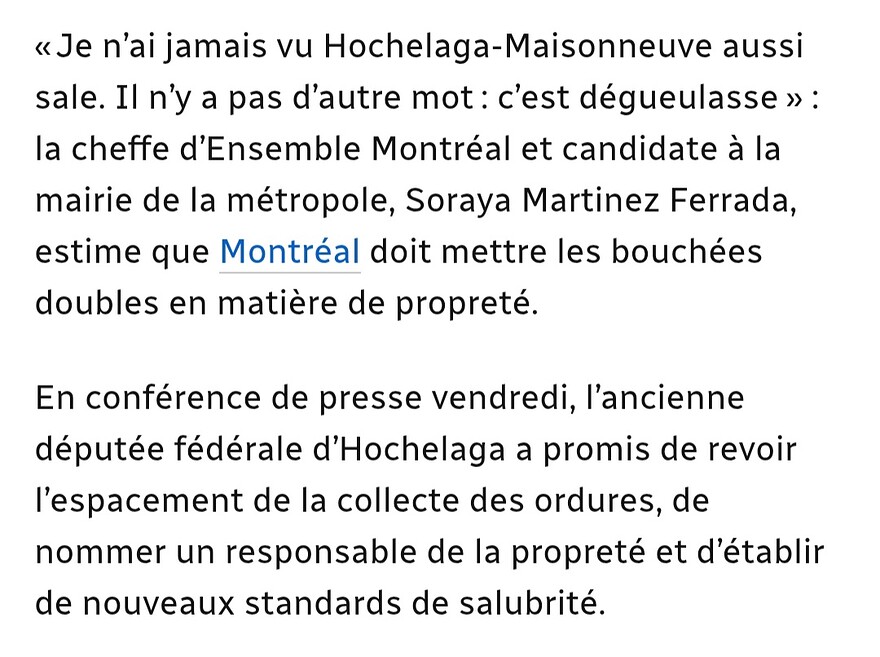 « Je n’ai jamais vu Hochelaga-Maisonneuve aussi sale. Il n’y a pas d’autre mot : c’est dégueulasse » : la cheffe d’Ensemble Montréal et candidate à la mairie de la métropole, Soraya Martinez Ferrada, estime que Montréal doit mettre les bouchées doubles en matière de propreté.

En conférence de presse vendredi, l’ancienne députée fédérale d’Hochelaga a promis de revoir l’espacement de la collecte des ordures, de nommer un responsable de la propreté et d’établir de nouveaux standards de salubrité.